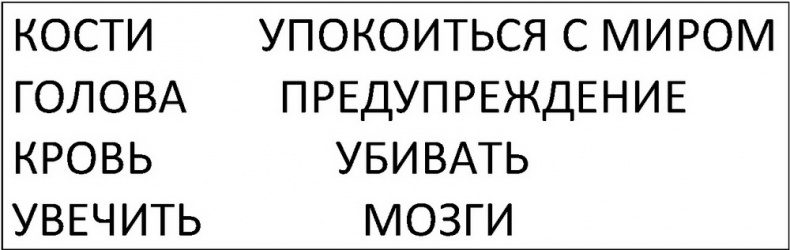 КОСТИ
ГОЛОВА
КРОВЬ
УВЕЧИТЬ

УПОКОИТЬСЯ С МИРОМ
ПРЕДУПРЕЖДЕНИЕ
УБИВАТЬ
МОЗГИ